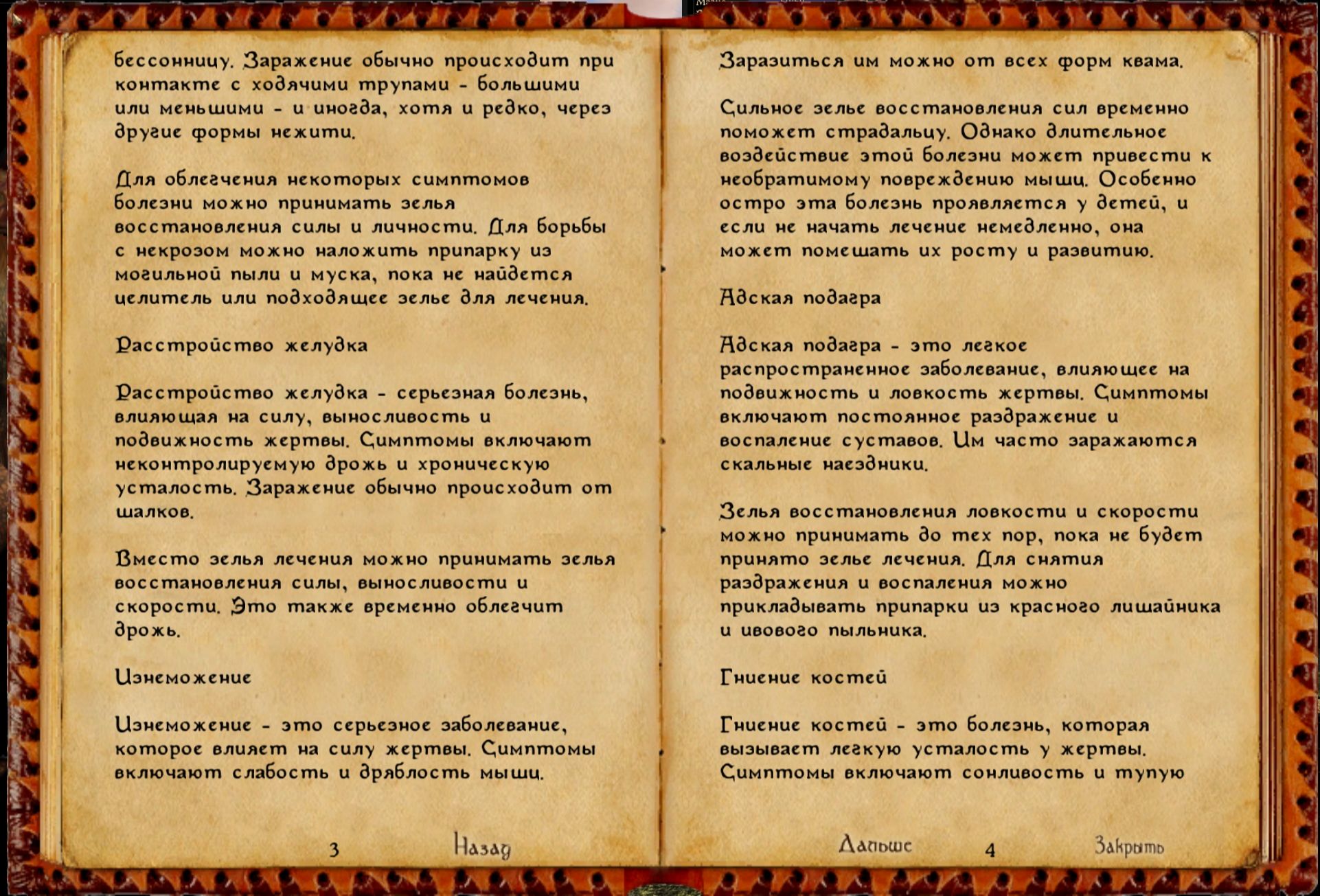 бессонницу. Заражение обычно происходит при контакте с ходячими трупами - большими или меньшими - и иногда, хотя и редко, через другие формы нежити.

Для облегчения некоторых симптомов болезни можно принимать зелья восстановления силы и личности. Для борьбы с некрозом можно наложить припарку из могильной пыли и муска, пока не найдется целитель или подходящее зелье для лечения.

Расстройство желудка

Расстройство желудка - серьезная болезнь, влияющая на силу, выносливость и подвижность жертвы. Симптомы включают неконтролируемую дрожь и хроническую усталость. Заражение обычно происходит от шалков.

Вместо зелья лечения можно принимать зелья восстановления силы, выносливости и скорости. Это также временно облегчит дрожь.

Изнеможение

Изнеможение - это серьезное заболевание, которое влияет на силу жертвы. Симптомы включают слабость и дряблость мышц.

3 Назад

Заразиться им можно от всех форм квама.

Сильное зелье восстановления сил временно поможет страдальцу. Однако длительное воздействие этой болезни может привести к необратимому повреждению мышц. Особенно остро эта болезнь проявляется у детей, и если не начать лечение немедленно, она может помешать их росту и развитию.

Адская подагра

Адская подагра - это легкое распространенное заболевание, влияющее на подвижность и ловкость жертвы. Симптомы включают постоянное раздражение и воспаление суставов. Им часто заражаются скальные наездники.

Зелья восстановления ловкости и скорости можно принимать до тех пор, пока не будет принято зелье лечения. Для снятия раздражения и воспаления можно прикладывать припарки из красного лишайника и ивового пыльника.

Гниение костей

Гниение костей - это болезнь, которая вызывает легкую усталость у жертвы. Симптомы включают сонливость и тупую

Дальше 4 Закрыть